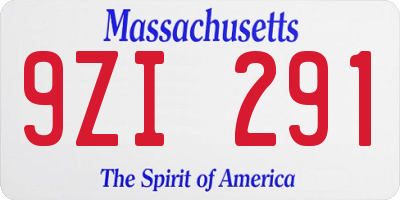 Massachusetts
9ZI 291
The Spirit of America